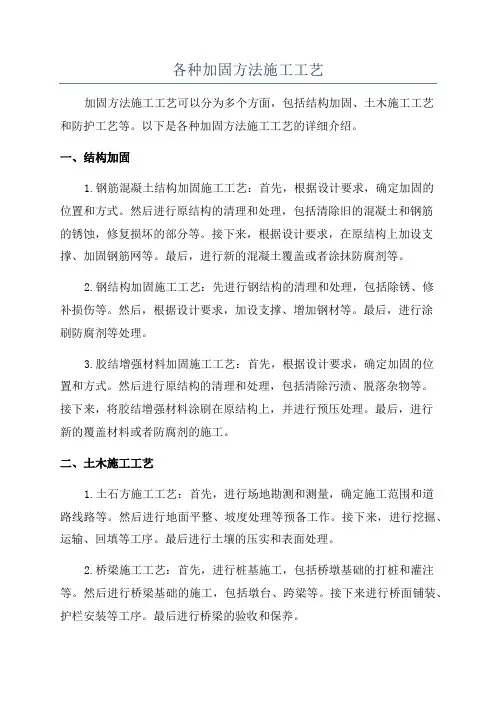 各种加固方法施工工艺

加固方法施工工艺可以分为多个方面，包括结构加固、土木施工工艺和防护工艺等。以下是各种加固方法施工工艺的详细介绍。

一、结构加固

1.钢筋混凝土结构加固施工工艺：首先，根据设计要求，确定加固的位置和方式。然后进行原结构的清理和处理，包括清除旧的混凝土和钢筋的锈蚀，修复损坏的部分等。接下来，根据设计要求，在原结构上加设支撑、加固钢筋网等。最后，进行新的混凝土覆盖或者涂抹防腐剂等。

2.钢结构加固施工工艺：先进行钢结构的清理和处理，包括除锈、修补损伤等。然后，根据设计要求，加设支撑、增加钢材等。最后，进行涂刷防腐剂等处理。

3.胶结增强材料加固施工工艺：首先，根据设计要求，确定加固的位置和方式。然后进行原结构的清理和处理，包括清除污渍、脱落杂物等。接下来，将胶结增强材料涂刷在原结构上，并进行预压处理。最后，进行新的覆盖材料或者防腐剂的施工。

二、土木施工工艺

1.土石方施工工艺：首先，进行场地勘测和测量，确定施工范围和道路线路等。然后进行地面平整、坡度处理等预备工作。接下来，进行挖掘、运输、回填等工序。最后进行土壤的压实和表面处理。

2.桥梁施工工艺：首先，进行桩基施工，包括桥墩基础的打桩和灌注等。然后进行桥梁基础的施工，包括墩台、跨梁等。接下来进行桥面铺装、护栏安装等工序。最后进行桥梁的验收和保养。